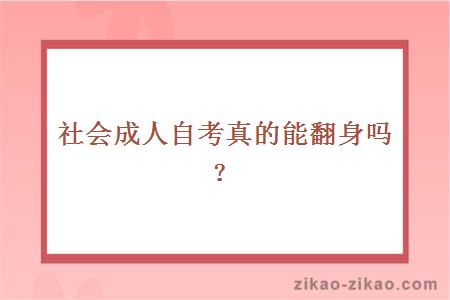 社会成人自考真的能翻身吗？

zikao-zikao.com